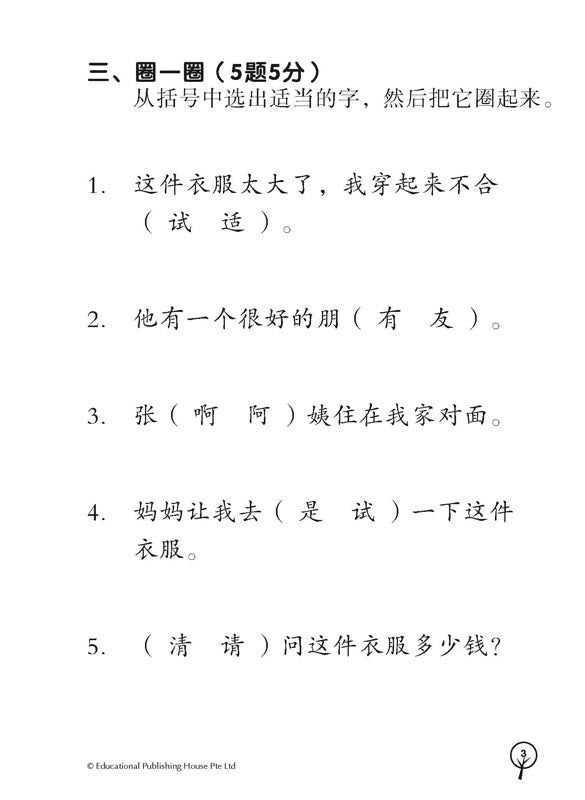 三、圈一圈（5题5分）
从括号中选出适当的字，然后把它圈起来。

1. 这件衣服太大了，我穿起来不合（ 试　适 ）。

2. 他有一个很好的朋（ 有　友 ）。

3. 张（ 啊　阿 ）姨住在我家对面。

4. 妈妈让我去（ 是　试 ）一下这件衣服。

5. （ 清　请 ）问这件衣服多少钱？

© Educational Publishing House Pte Ltd

3